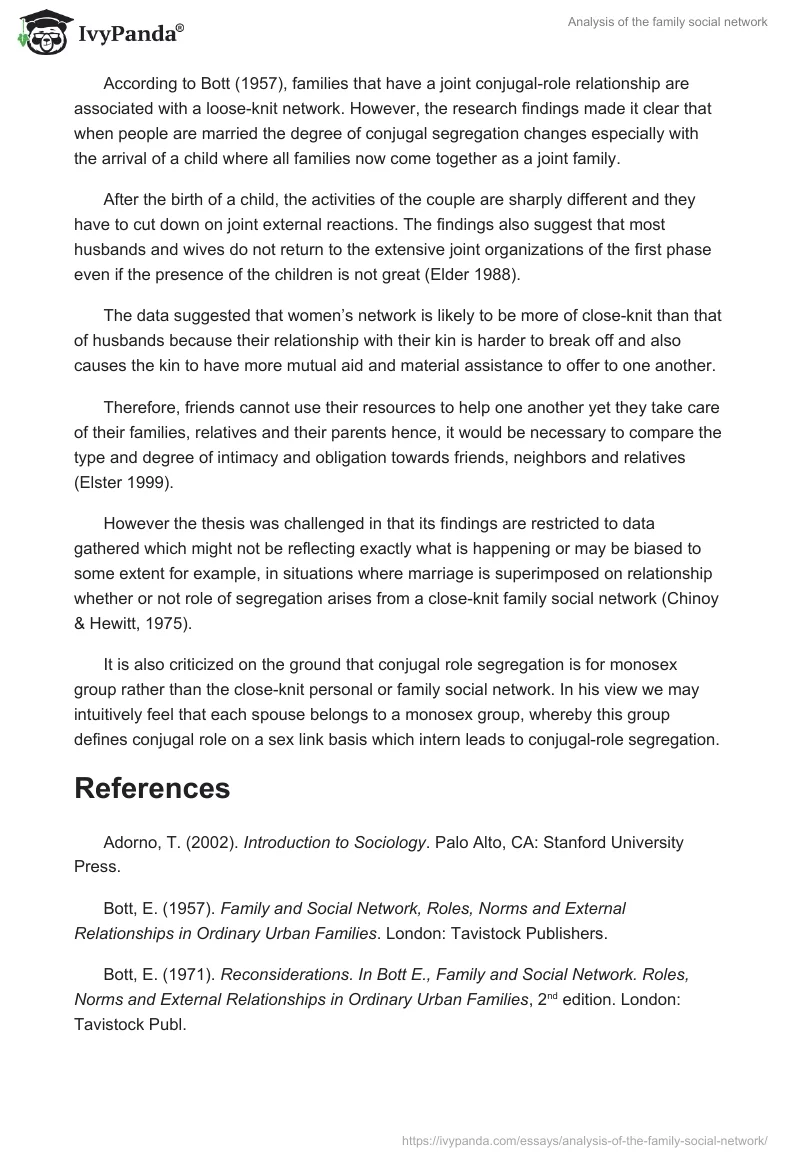 IvyPanda®

Analysis of the family social network

According to Bott (1957), families that have a joint conjugal-role relationship are associated with a loose-knit network. However, the research findings made it clear that when people are married the degree of conjugal segregation changes especially with the arrival of a child where all families now come together as a joint family.

After the birth of a child, the activities of the couple are sharply different and they have to cut down on joint external reactions. The findings also suggest that most husbands and wives do not return to the extensive joint organizations of the first phase even if the presence of the children is not great (Elder 1988).

The data suggested that women's network is likely to be more of close-knit than that of husbands because their relationship with their kin is harder to break off and also causes the kin to have more mutual aid and material assistance to offer to one another.

Therefore, friends cannot use their resources to help one another yet they take care of their families, relatives and their parents hence, it would be necessary to compare the type and degree of intimacy and obligation towards friends, neighbors and relatives (Elster 1999).

However the thesis was challenged in that its findings are restricted to data gathered which might not be reflecting exactly what is happening or may be biased to some extent for example, in situations where marriage is superimposed on relationship whether or not role of segregation arises from a close-knit family social network (Chinoy & Hewitt, 1975).

It is also criticized on the ground that conjugal role segregation is for monosex group rather than the close-knit personal or family social network. In his view we may intuitively feel that each spouse belongs to a monosex group, whereby this group defines conjugal role on a sex link basis which intern leads to conjugal-role segregation.

References

Adorno, T. (2002). Introduction to Sociology. Palo Alto, CA: Stanford University Press.

Bott, E. (1957). Family and Social Network, Roles, Norms and External Relationships in Ordinary Urban Families. London: Tavistock Publishers.

Bott, E. (1971). Reconsiderations. In Bott E., Family and Social Network. Roles, Norms and External Relationships in Ordinary Urban Families, 2$^{nd}$ edition. London: Tavistock Publ.

https://ivypanda.com/essays/analysis-of-the-family-social-network/